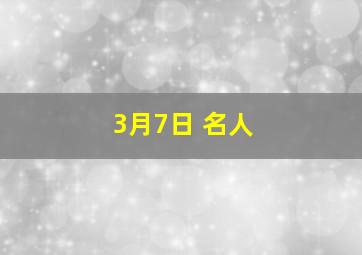 3月7日 名人